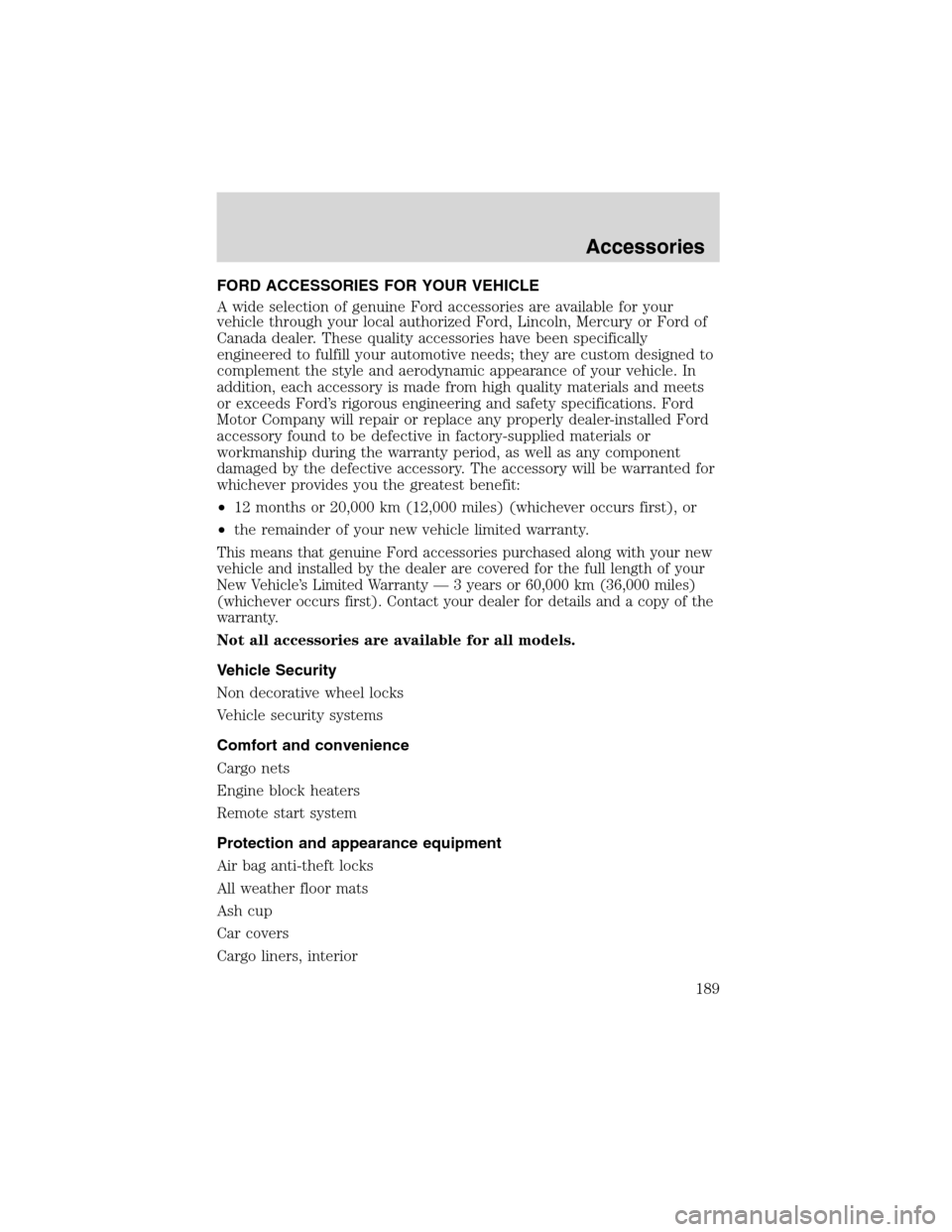 Accessories

FORD ACCESSORIES FOR YOUR VEHICLE

A wide selection of genuine Ford accessories are available for your vehicle through your local authorized Ford, Lincoln, Mercury or Ford of Canada dealer. These quality accessories have been specifically engineered to fulfill your automotive needs; they are custom designed to complement the style and aerodynamic appearance of your vehicle. In addition, each accessory is made from high quality materials and meets or exceeds Ford's rigorous engineering and safety specifications. Ford Motor Company will repair or replace any properly dealer-installed Ford accessory found to be defective in factory-supplied materials or workmanship during the warranty period, as well as any component damaged by the defective accessory. The accessory will be warranted for whichever provides you the greatest benefit:

• 12 months or 20,000 km (12,000 miles) (whichever occurs first), or

• the remainder of your new vehicle limited warranty.

This means that genuine Ford accessories purchased along with your new vehicle and installed by the dealer are covered for the full length of your New Vehicle's Limited Warranty — 3 years or 60,000 km (36,000 miles) (whichever occurs first). Contact your dealer for details and a copy of the warranty.

Not all accessories are available for all models.

Vehicle Security

Non decorative wheel locks

Vehicle security systems

Comfort and convenience

Cargo nets

Engine block heaters

Remote start system

Protection and appearance equipment

Air bag anti-theft locks

All weather floor mats

Ash cup

Car covers

Cargo liners, interior

189

carmanualsonline.info